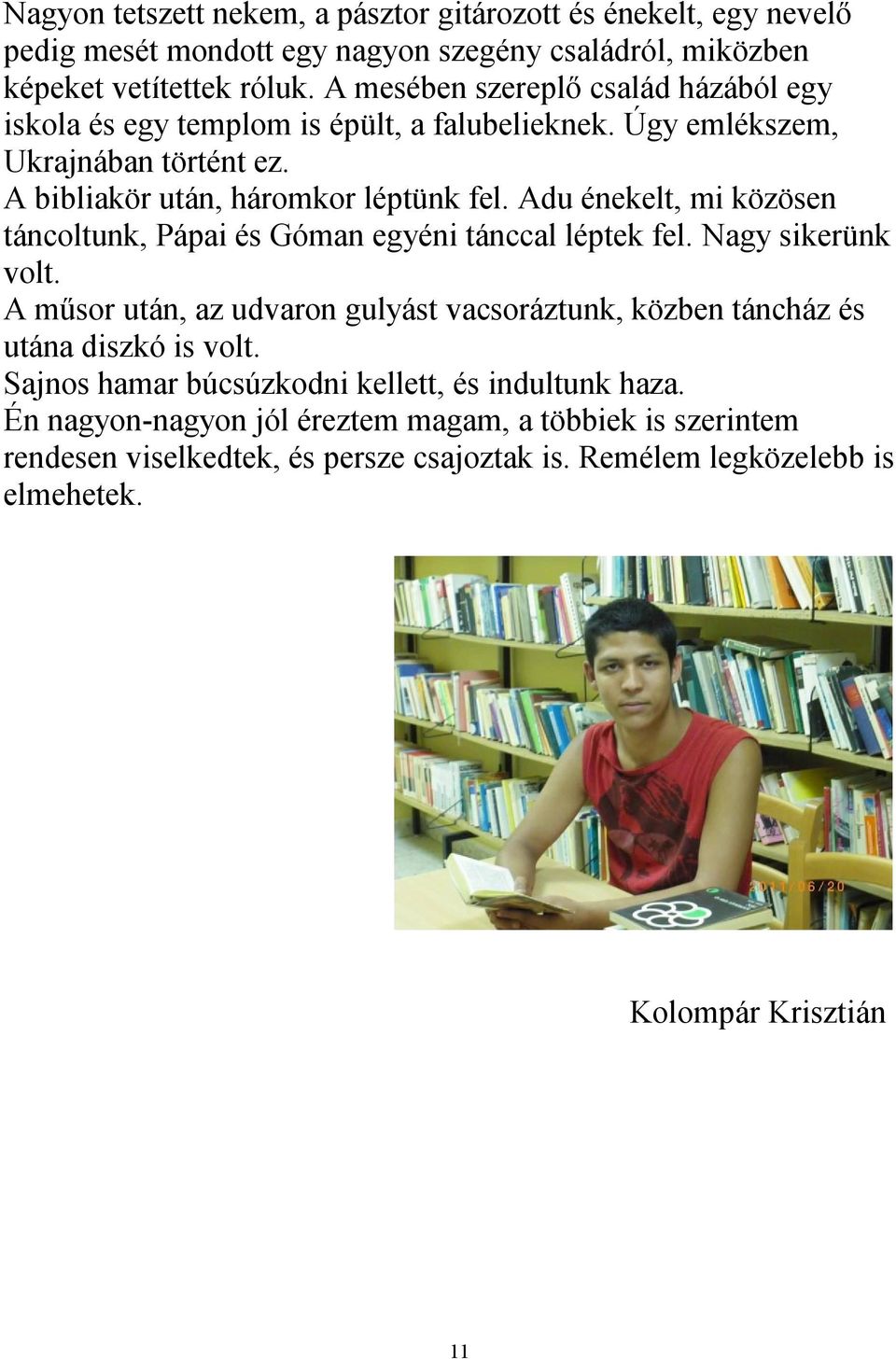 Nagyon tetszett nekem, a pásztor gitározott és énekelt, egy nevelő pedig mesét mondott egy nagyon szegény családról, miközben képeket vetítettek róluk. A mesében szereplő család házából egy iskola és egy templom is épült, a falubelieknek. Úgy emlékszem, Ukrajnában történt ez.
A bibliakör után, háromkor léptünk fel. Adu énekelt, mi közösen táncoltunk, Pápai és Góman egyéni tánccal léptek fel. Nagy sikerünk volt.
A műsor után, az udvaron gulyást vacsoráztunk, közben táncház és utána diszkó is volt.
Sajnos hamar búcsúzkodni kellett, és indultunk haza.
Én nagyon-nagyon jól éreztem magam, a többiek is szerintem rendesen viselkedtek, és persze csajoztak is. Remélem legközelebb is elmehetek.

2011/06/20

Kolompár Krisztián

11